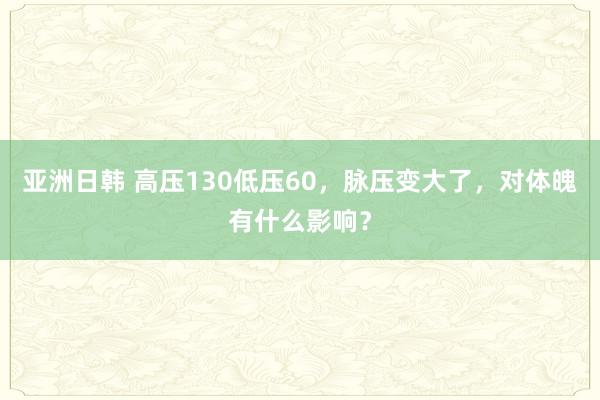 亚洲日韩 高压130低压60，脉压变大了，对体魄有什么影响？